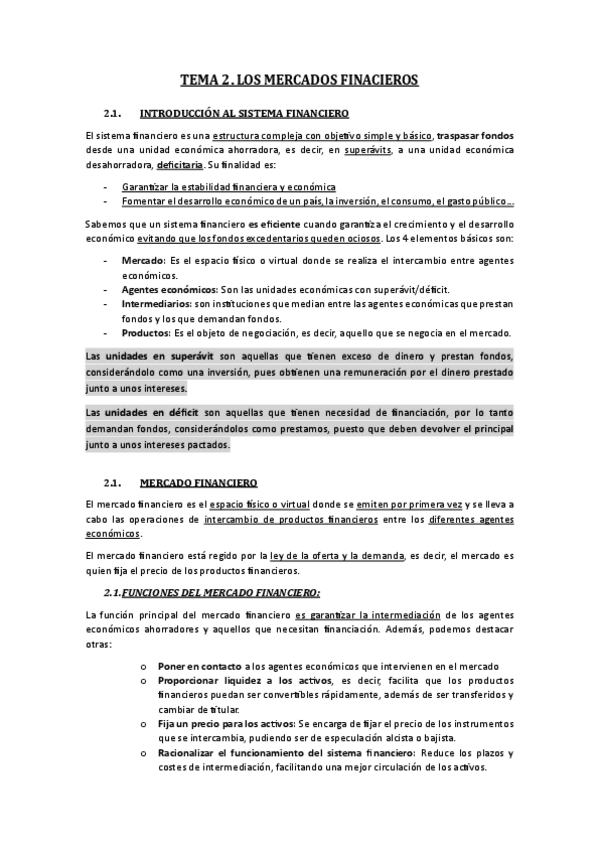 TEMA 2. LOS MERCADOS FINACIEROS

2.1. INTRODUCCIÓN AL SISTEMA FINANCIERO

El sistema financiero es una estructura compleja con objetivo simple y básico, traspasar fondos desde una unidad económica ahorradora, es decir, en superávits, a una unidad económica desahorradora, deficitaria. Su finalidad es:

- Garantizar la estabilidad financiera y económica
- Fomentar el desarrollo económico de un país, la inversión, el consumo, el gasto público…

Sabemos que un sistema financiero es eficiente cuando garantiza el crecimiento y el desarrollo económico evitando que los fondos excedentarios queden ociosos. Los 4 elementos básicos son:

- Mercado: Es el espacio físico o virtual donde se realiza el intercambio entre agentes económicos.
- Agentes económicos: Son las unidades económicas con superávit/déficit.
- Intermediarios: son instituciones que median entre las agentes económicas que prestan fondos y los que demandan fondos.
- Productos: Es el objeto de negociación, es decir, aquello que se negocia en el mercado.

Las unidades en superávit son aquellas que tienen exceso de dinero y prestan fondos, considerándolo como una inversión, pues obtienen una remuneración por el dinero prestado junto a unos intereses.

Las unidades en déficit son aquellas que tienen necesidad de financiación, por lo tanto demandan fondos, considerándolos como prestamos, puesto que deben devolver el principal junto a unos intereses pactados.

2.1. MERCADO FINANCIERO

El mercado financiero es el espacio físico o virtual donde se emiten por primera vez y se lleva a cabo las operaciones de intercambio de productos financieros entre los diferentes agentes económicos.

El mercado financiero está regido por la ley de la oferta y la demanda, es decir, el mercado es quien fija el precio de los productos financieros.

2.1.FUNCIONES DEL MERCADO FINANCIERO:

La función principal del mercado financiero es garantizar la intermediación de los agentes económicos ahorradores y aquellos que necesitan financiación. Además, podemos destacar otras:

o Poner en contacto a los agentes económicos que intervienen en el mercado
o Proporcionar liquidez a los activos, es decir, facilita que los productos financieros puedan ser convertibles rápidamente, además de ser transferidos y cambiar de titular.
o Fija un precio para los activos: Se encarga de fijar el precio de los instrumentos que se intercambia, pudiendo ser de especulación alcista o bajista.
o Racionalizar el funcionamiento del sistema financiero: Reduce los plazos y costes de intermediación, facilitando una mejor circulación de los activos.